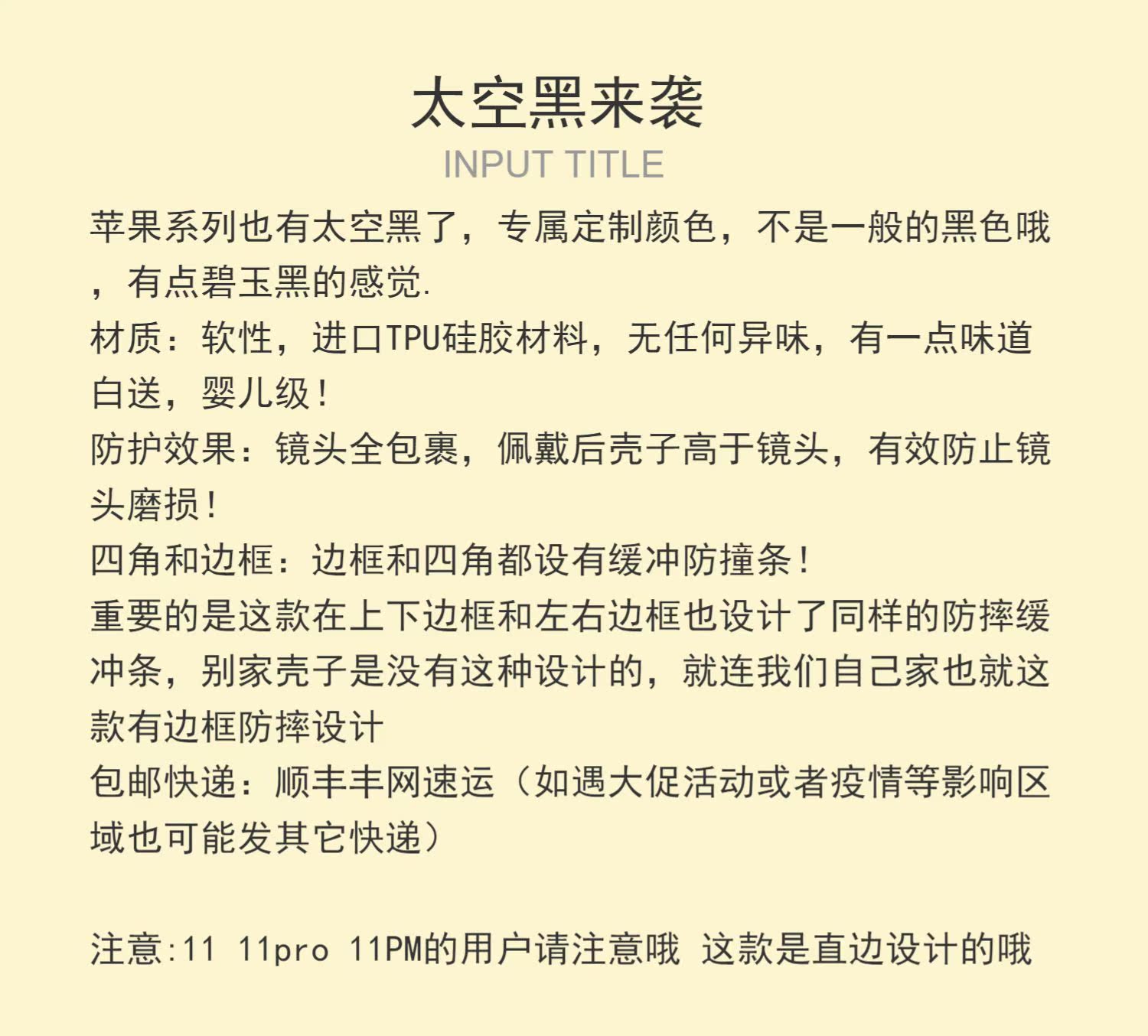 太空黑来袭
INPUT TITLE

苹果系列也有太空黑了，专属定制颜色，不是一般的黑色哦，有点碧玉黑的感觉.
材质：软性，进口TPU硅胶材料，无任何异味，有一点味道白送，婴儿级！
防护效果：镜头全包裹，佩戴后壳子高于镜头，有效防止镜头磨损！
四角和边框：边框和四角都设有缓冲防撞条！
重要的是这款在上下边框和左右边框也设计了同样的防摔缓冲条，别家壳子是没有这种设计的，就连我们自己家也就这款有边框防摔设计
包邮快递：顺丰丰网速运（如遇大促活动或者疫情等影响区域也可能发其它快递）

注意:11 11pro 11PM的用户请注意哦 这款是直边设计的哦